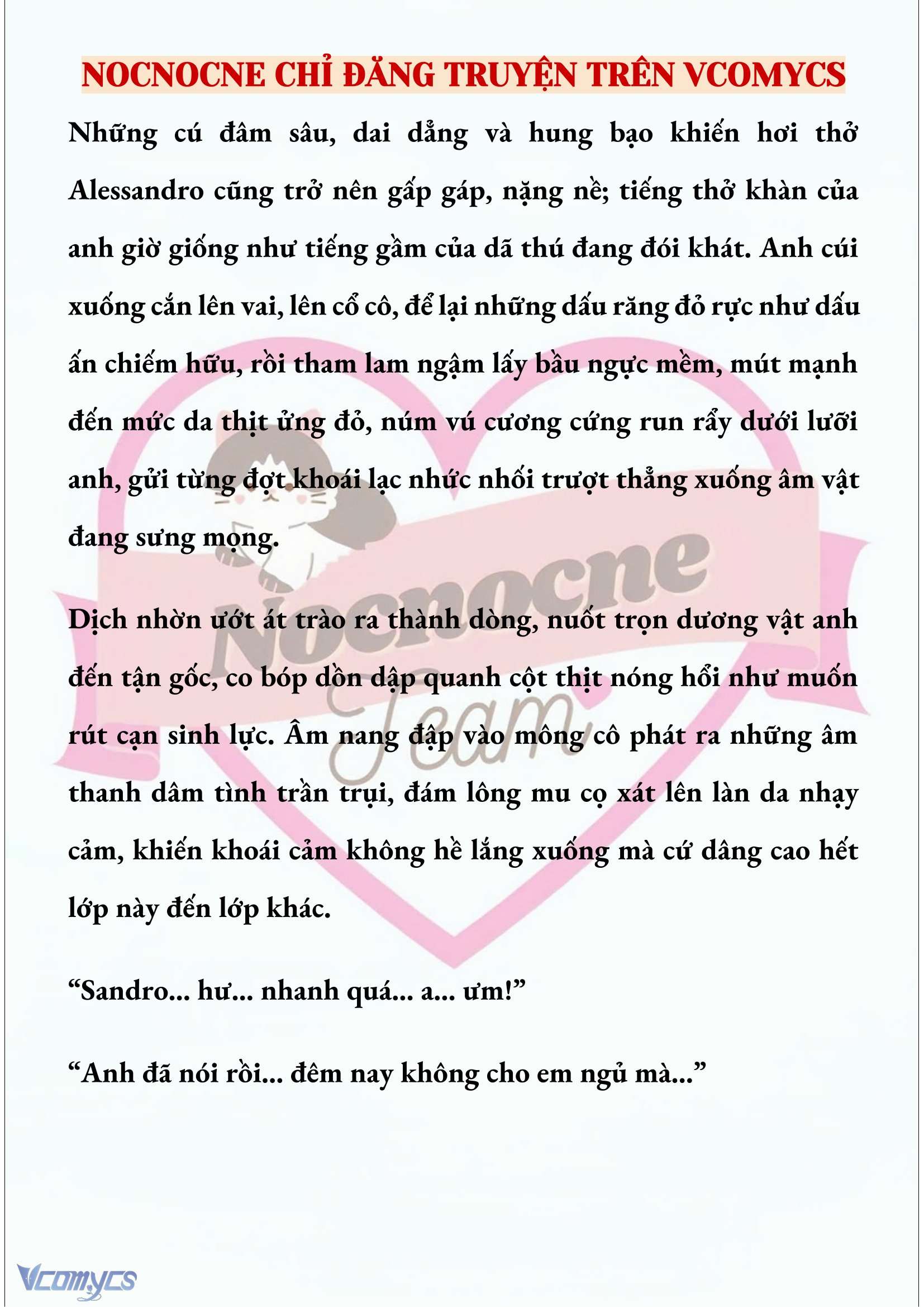 NOCNOCNE CHỈ ĐĂNG TRUYỆN TRÊN VCOMYCS

Những cú đâm sâu, dai dẳng và hung bạo khiến hơi thở Alessandro cũng trở nên gấp gáp, nặng nề; tiếng thở khàn của anh giờ giống như tiếng gầm của dã thú đang đói khát. Anh cúi xuống cắn lên vai, lên cổ cô, để lại những dấu răng đỏ rực như dấu ấn chiếm hữu, rồi tham lam ngậm lấy bầu ngực mềm, mút mạnh đến mức da thịt ửng đỏ, núm vú cương cứng run rẩy dưới lưỡi anh, gửi từng đợt khoái lạc nhức nhối trượt thẳng xuống âm vật đang sưng mọng.

Dịch nhờn ướt át trào ra thành dòng, nuốt trọn dương vật anh đến tận gốc, co bóp dồn dập quanh cột thịt nóng hổi như muốn rút cạn sinh lực. Âm nang đập vào mông cô phát ra những âm thanh dâm tình trần trụi, đám lông mu cọ xát lên làn da nhạy cảm, khiến khoái cảm không hề lắng xuống mà cứ dâng cao hết lớp này đến lớp khác.

“Sandro... hư... nhanh quá... a... ưm!”

“Anh đã nói rồi... đêm nay không cho em ngủ mà...”

Nocnocne Team

Vcomycs